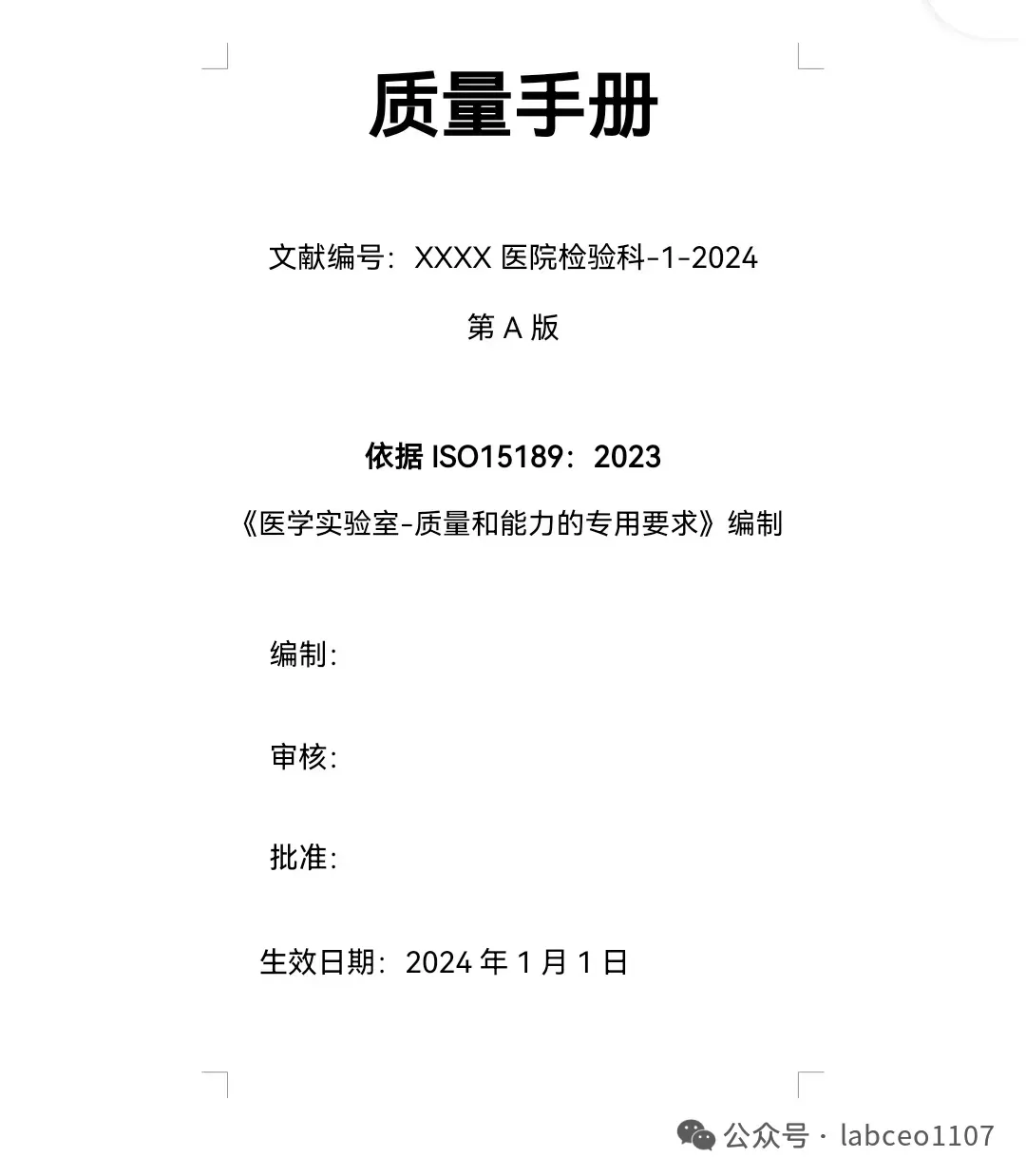 质量手册

文献编号：XXXX医院检验科-1-2024

第A版

依据ISO15189：2023

《医学实验室-质量和能力的专用要求》编制

编制：

审核：

批准：

生效日期：2024年1月1日

公众号 · labceo1107